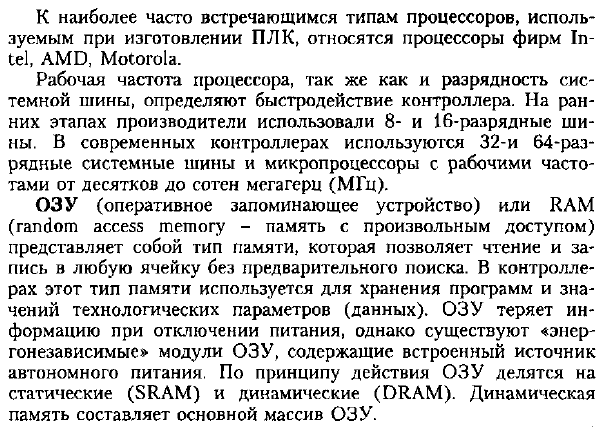 К наиболее часто встречающимся типам процессоров, используемым при изготовлении ПЛК, относятся процессоры фирм Intel, AMD, Motorola.

Рабочая частота процессора, так же как и разрядность системной шины, определяют быстродействие контроллера. На ранних этапах производители использовали 8- и 16-разрядные шины. В современных контроллерах используются 32-и 64-разрядные системные шины и микропроцессоры с рабочими частотами от десятков до сотен мегагерц (МГц).

ОЗУ (оперативное запоминающее устройство) или RAM (random access memory – память с произвольным доступом) представляет собой тип памяти, которая позволяет чтение и запись в любую ячейку без предварительного поиска. В контроллерах этот тип памяти используется для хранения программ и значений технологических параметров (данных). ОЗУ теряет информацию при отключении питания, однако существуют «энергонезависимые» модули ОЗУ, содержащие встроенный источник автономного питания. По принципу действия ОЗУ делятся на статические (SRAM) и динамические (DRAM). Динамическая память составляет основной массив ОЗУ.